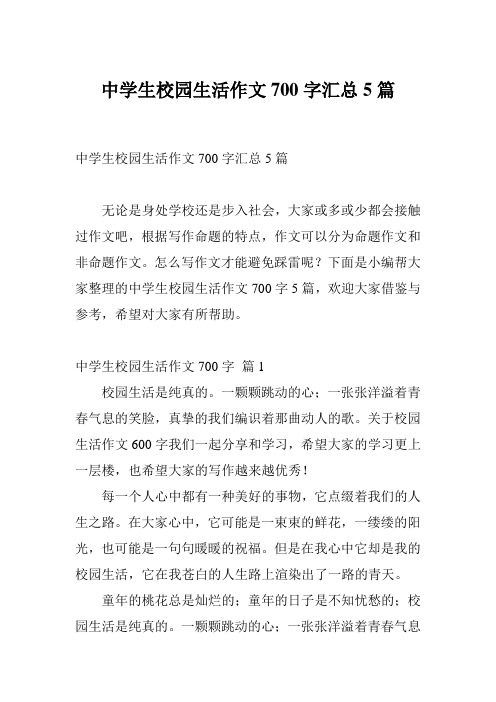 中学生校园生活作文 700 字汇总 5 篇

中学生校园生活作文 700 字汇总 5 篇

无论是身处学校还是步入社会，大家或多或少都会接触过作文吧，根据写作命题的特点，作文可以分为命题作文和非命题作文。怎么写作文才能避免踩雷呢？下面是小编帮大家整理的中学生校园生活作文 700 字 5 篇，欢迎大家借鉴与参考，希望对大家有所帮助。

中学生校园生活作文 700 字 篇 1

校园生活是纯真的。一颗颗跳动的心；一张张洋溢着青春气息的笑脸，真挚的我们编识着那曲动人的歌。关于校园生活作文 600 字我们一起分享和学习，希望大家的学习更上一层楼，也希望大家的写作越来越优秀！

每一个人心中都有一种美好的事物，它点缀着我们的人生之路。在大家心中，它可能是一束束的鲜花，一缕缕的阳光，也可能是一句句暖暖的祝福。但是在我心中它却是我的校园生活，它在我苍白的人生路上渲染出了一路的青天。

童年的桃花总是灿烂的；童年的日子是不知忧愁的；校园生活是纯真的。一颗颗跳动的心；一张张洋溢着青春气息